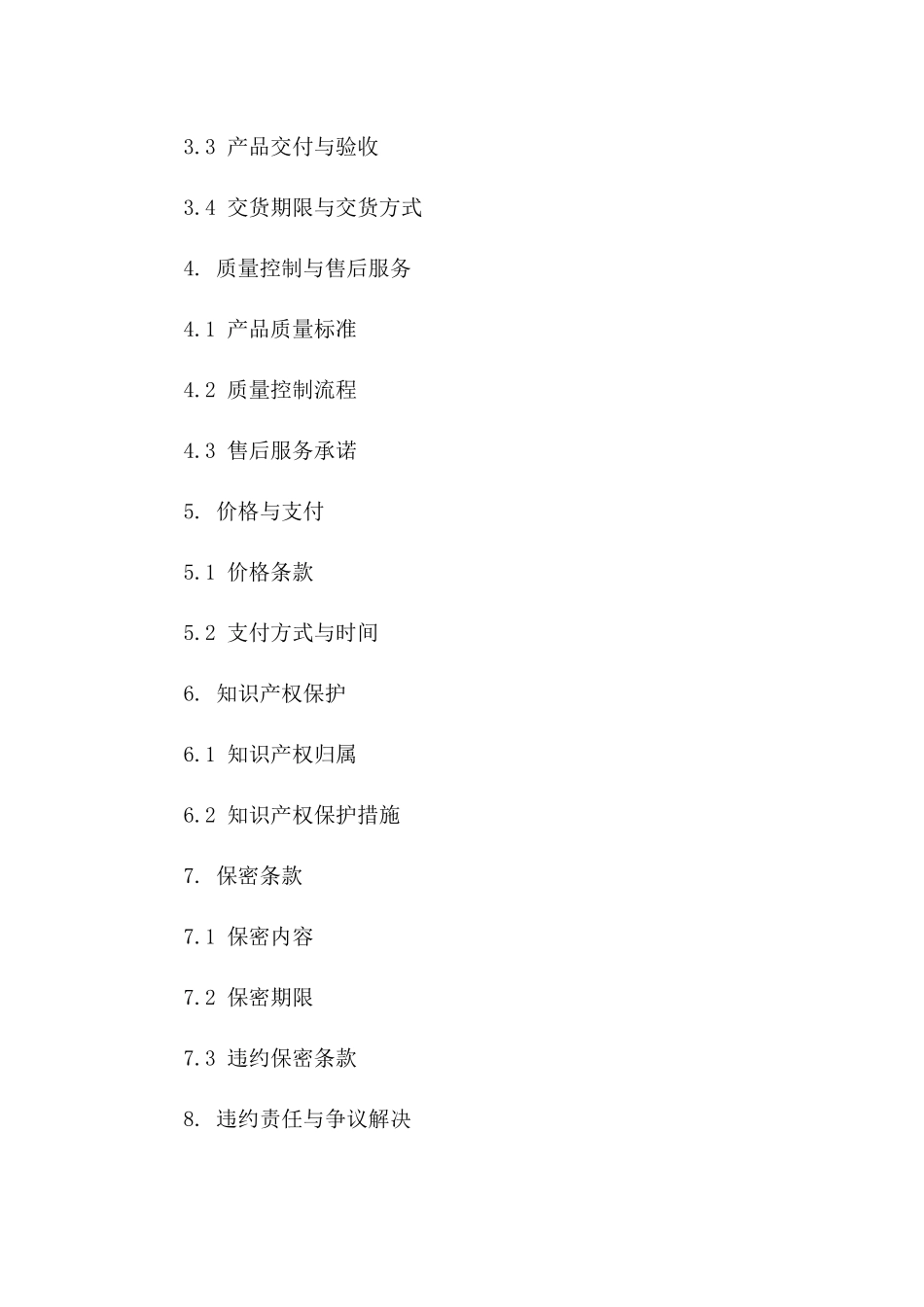 3.3 产品交付与验收

3.4 交货期限与交货方式

4. 质量控制与售后服务

4.1 产品质量标准

4.2 质量控制流程

4.3 售后服务承诺

5. 价格与支付

5.1 价格条款

5.2 支付方式与时间

6. 知识产权保护

6.1 知识产权归属

6.2 知识产权保护措施

7. 保密条款

7.1 保密内容

7.2 保密期限

7.3 违约保密条款

8. 违约责任与争议解决